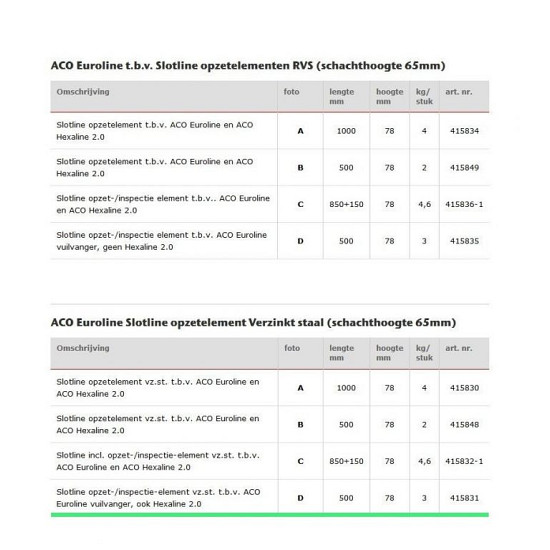 ACO Euroline t.b.v. Slotline opzetelementen RVS (schachthoogte 65mm)

| Omschrijving | foto | lengte mm | hoogte mm | kg/ stuk | art. nr. |
|---|---|---|---|---|---|
| Slotline opzetelement t.b.v. ACO Euroline en ACO Hexaline 2.0 | A | 1000 | 78 | 4 | 415834 |
| Slotline opzetelement t.b.v. ACO Euroline en ACO Hexaline 2.0 | B | 500 | 78 | 2 | 415849 |
| Slotline opzet-/inspectie element t.b.v.. ACO Euroline en ACO Hexaline 2.0 | C | 850+150 | 78 | 4,6 | 415836-1 |
| Slotline opzet-/inspectie element t.b.v. ACO Euroline vuilvanger, geen Hexaline 2.0 | D | 500 | 78 | 3 | 415835 |

ACO Euroline Slotline opzetelement Verzinkt staal (schachthoogte 65mm)

| Omschrijving | foto | lengte mm | hoogte mm | kg/ stuk | art. nr. |
|---|---|---|---|---|---|
| Slotline opzetelement vz.st. t.b.v. ACO Euroline en ACO Hexaline 2.0 | A | 1000 | 78 | 4 | 415830 |
| Slotline opzetelement vz.st. t.b.v. ACO Euroline en ACO Hexaline 2.0 | B | 500 | 78 | 2 | 415848 |
| Slotline incl. opzet-/inspectie-element vz.st. t.b.v. ACO Euroline en ACO Hexaline 2.0 | C | 850+150 | 78 | 4,6 | 415832-1 |
| Slotline opzet-/inspectie-element vz.st. t.b.v. ACO Euroline vuilvanger, ook Hexaline 2.0 | D | 500 | 78 | 3 | 415831 |